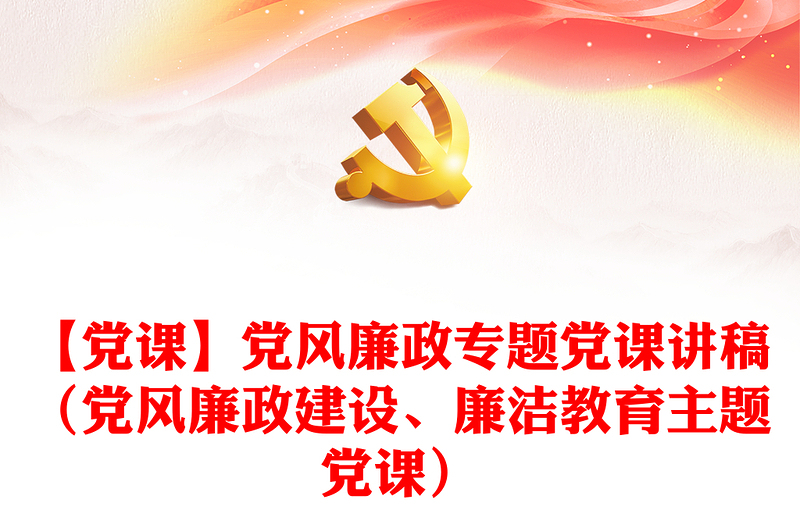 【党课】党风廉政专题党课讲稿（党风廉政建设、廉洁教育主题党课）